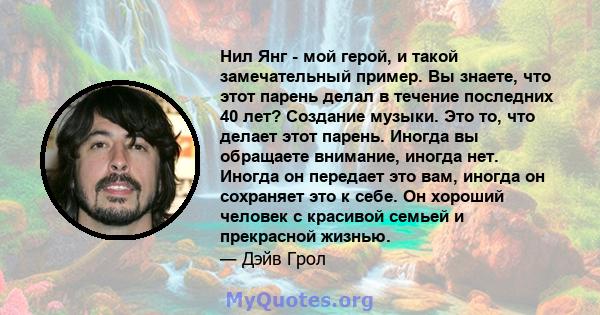 Нил Янг - мой герой, и такой замечательный пример. Вы знаете, что этот парень делал в течение последних 40 лет? Создание музыки. Это то, что делает этот парень. Иногда вы обращаете внимание, иногда нет. Иногда он передает это вам, иногда он сохраняет это к себе. Он хороший человек с красивой семьей и прекрасной жизнью.
— Дэйв Грол

MyQuotes.org